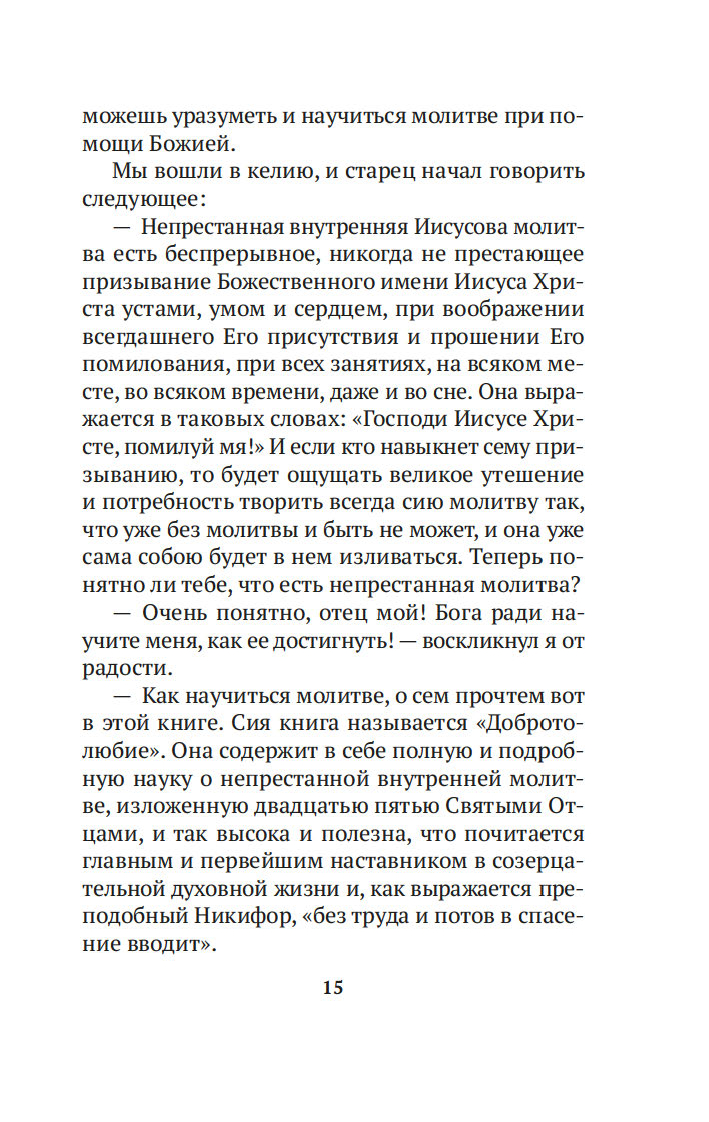 можешь уразуметь и научиться молитве при помощи Божией.

Мы вошли в келию, и старец начал говорить следующее:

— Непрестанная внутренняя Иисусова молитва есть беспрерывное, никогда не престающее призывание Божественного имени Иисуса Христа устами, умом и сердцем, при воображении всегдашнего Его присутствия и прошении Его помилования, при всех занятиях, на всяком месте, во всяком времени, даже и во сне. Она выражается в таковых словах: «Господи Иисусе Христе, помилуй мя!» И если кто навыкнет сему призыванию, то будет ощущать великое утешение и потребность творить всегда сию молитву так, что уже без молитвы и быть не может, и она уже сама собою будет в нем изливаться. Теперь понятно ли тебе, что есть непрестанная молитва?

— Очень понятно, отец мой! Бога ради научите меня, как ее достигнуть! — воскликнул я от радости.

— Как научиться молитве, о сем прочтем вот в этой книге. Сия книга называется «Добротолюбие». Она содержит в себе полную и подробную науку о непрестанной внутренней молитве, изложенную двадцатью пятью Святыми Отцами, и так высока и полезна, что почитается главным и первейшим наставником в созерцательной духовной жизни и, как выражается преподобный Никифор, «без труда и потов в спасение вводит».

15